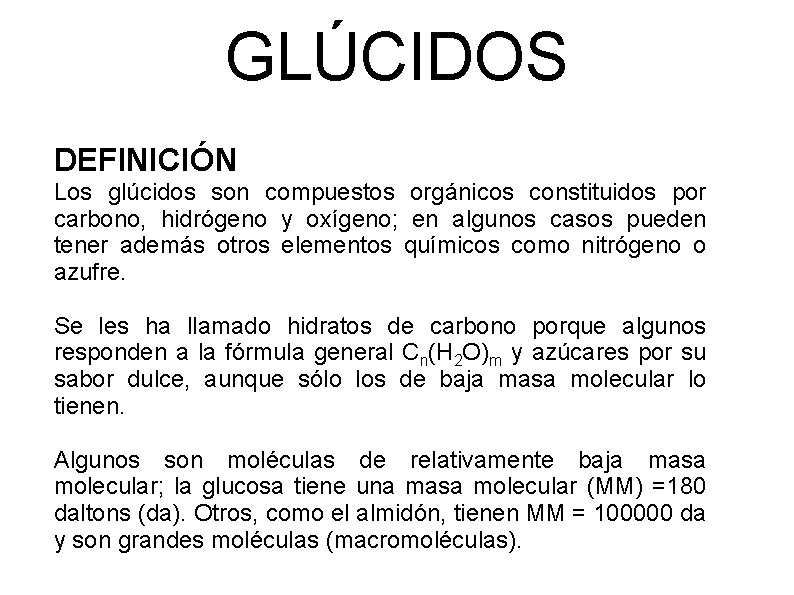 GLÚCIDOS

DEFINICIÓN
Los glúcidos son compuestos orgánicos constituidos por carbono, hidrógeno y oxígeno; en algunos casos pueden tener además otros elementos químicos como nitrógeno o azufre.

Se les ha llamado hidratos de carbono porque algunos responden a la fórmula general $C_n(H_2O)_m$ y azúcares por su sabor dulce, aunque sólo los de baja masa molecular lo tienen.

Algunos son moléculas de relativamente baja masa molecular; la glucosa tiene una masa molecular (MM) =180 daltons (da). Otros, como el almidón, tienen MM = 100000 da y son grandes moléculas (macromoléculas).